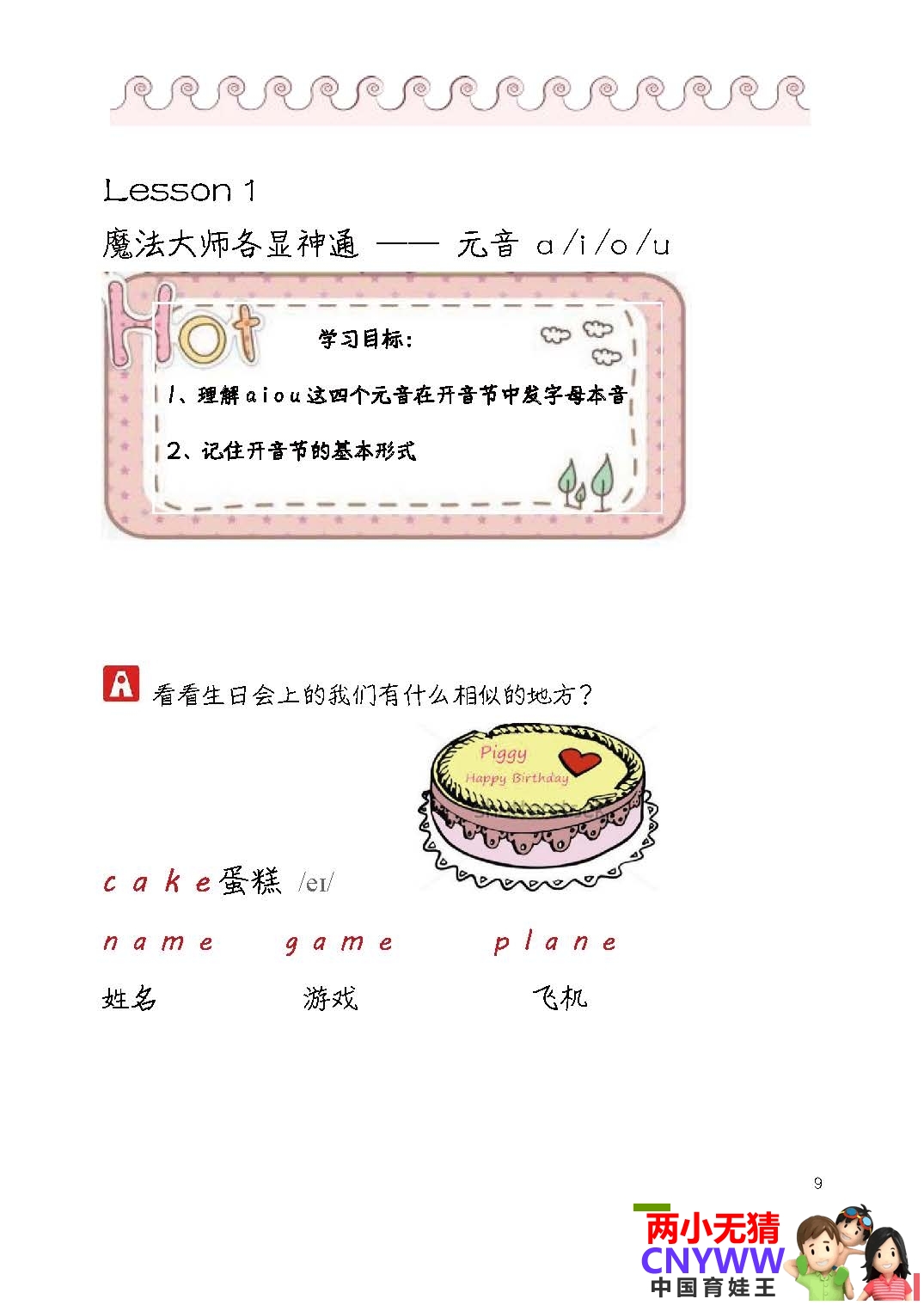 Lesson 1

魔法大师各显神通 —— 元音 a/i/o/u

Hot

学习目标：

1、理解 a i o u 这四个元音在开音节中发字母本音

2、记住开音节的基本形式

A 看看生日会上的我们有什么相似的地方？

Piggy
Happy Birthday

c a k e 蛋糕 /eɪ/

n a m e g a m e p l a n e

姓名 游戏 飞机

9

两小无猜
CNYWW
中国育娃王